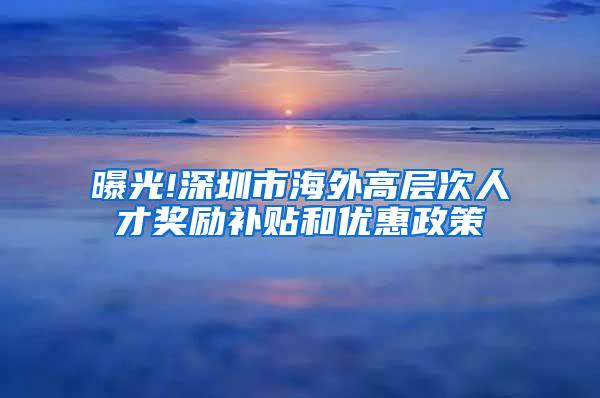 曝光!深圳市海外高层次人才奖励补贴和优惠政策